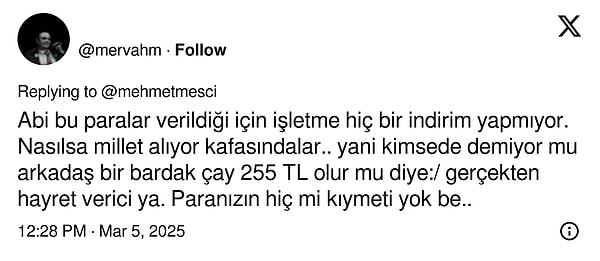 @mervahm · Follow

Replying to @mehmetmesci

Abi bu paralar verildiği için işletme hiç bir indirim yapmıyor. Nasılsa millet alıyor kafasındalar.. yani kimsede demiyor mu arkadaş bir bardak çay 255 TL olur mu diye:/ gerçekten hayret verici ya. Paranızın hiç mi kıymeti yok be..

12:28 PM · Mar 5, 2025